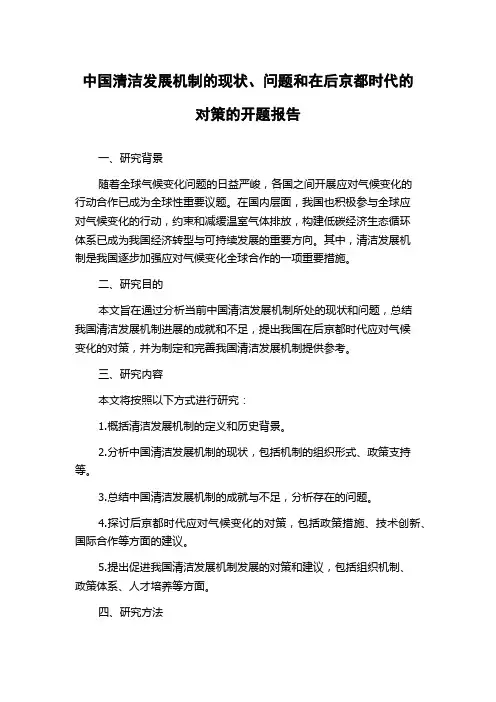 中国清洁发展机制的现状、问题和在后京都时代的对策的开题报告

一、研究背景

随着全球气候变化问题的日益严峻，各国之间开展应对气候变化的行动合作已成为全球性重要议题。在国内层面，我国也积极参与全球应对气候变化的行动，约束和减缓温室气体排放，构建低碳经济生态循环体系已成为我国经济转型与可持续发展的重要方向。其中，清洁发展机制是我国逐步加强应对气候变化全球合作的一项重要措施。

二、研究目的

本文旨在通过分析当前中国清洁发展机制所处的现状和问题，总结我国清洁发展机制进展的成就和不足，提出我国在后京都时代应对气候变化的对策，并为制定和完善我国清洁发展机制提供参考。

三、研究内容

本文将按照以下方式进行研究：

1.概括清洁发展机制的定义和历史背景。

2.分析中国清洁发展机制的现状，包括机制的组织形式、政策支持等。

3.总结中国清洁发展机制的成就与不足，分析存在的问题。

4.探讨后京都时代应对气候变化的对策，包括政策措施、技术创新、国际合作等方面的建议。

5.提出促进我国清洁发展机制发展的对策和建议，包括组织机制、政策体系、人才培养等方面。

四、研究方法